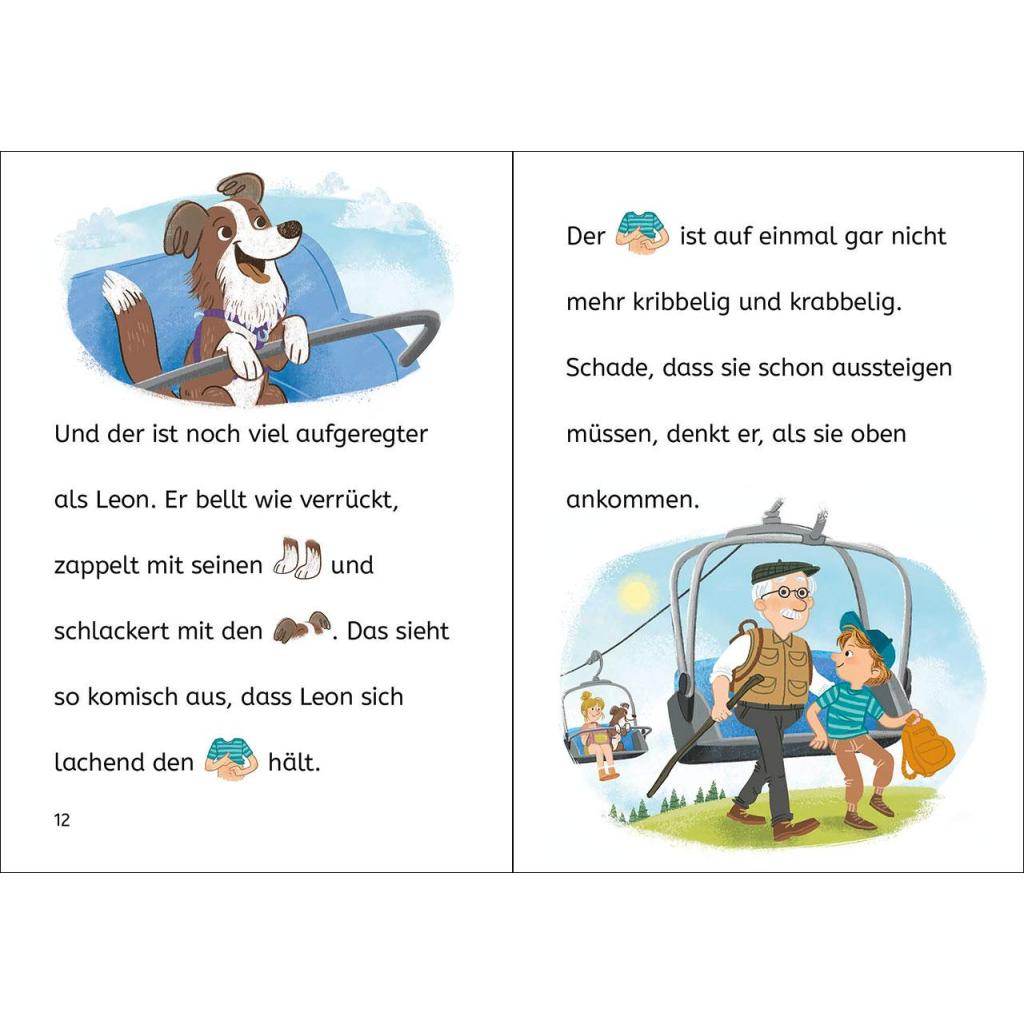 Und der ist noch viel aufgeregter als Leon. Er bellt wie verrückt, zappelt mit seinen und schlackert mit den . Das sieht so komisch aus, dass Leon sich lachend den hält.

12

Der ist auf einmal gar nicht mehr kribbelig und krabbelig. Schade, dass sie schon aussteigen müssen, denkt er, als sie oben ankommen.